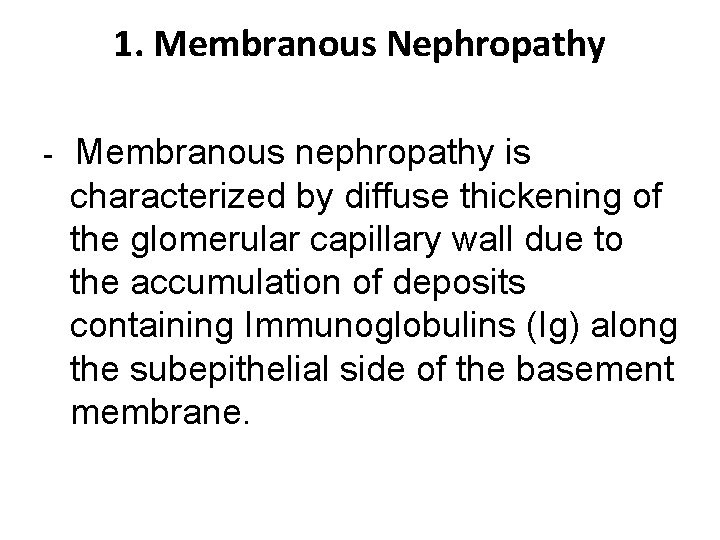 1. Membranous Nephropathy

- Membranous nephropathy is characterized by diffuse thickening of the glomerular capillary wall due to the accumulation of deposits containing Immunoglobulins (Ig) along the subepithelial side of the basement membrane.